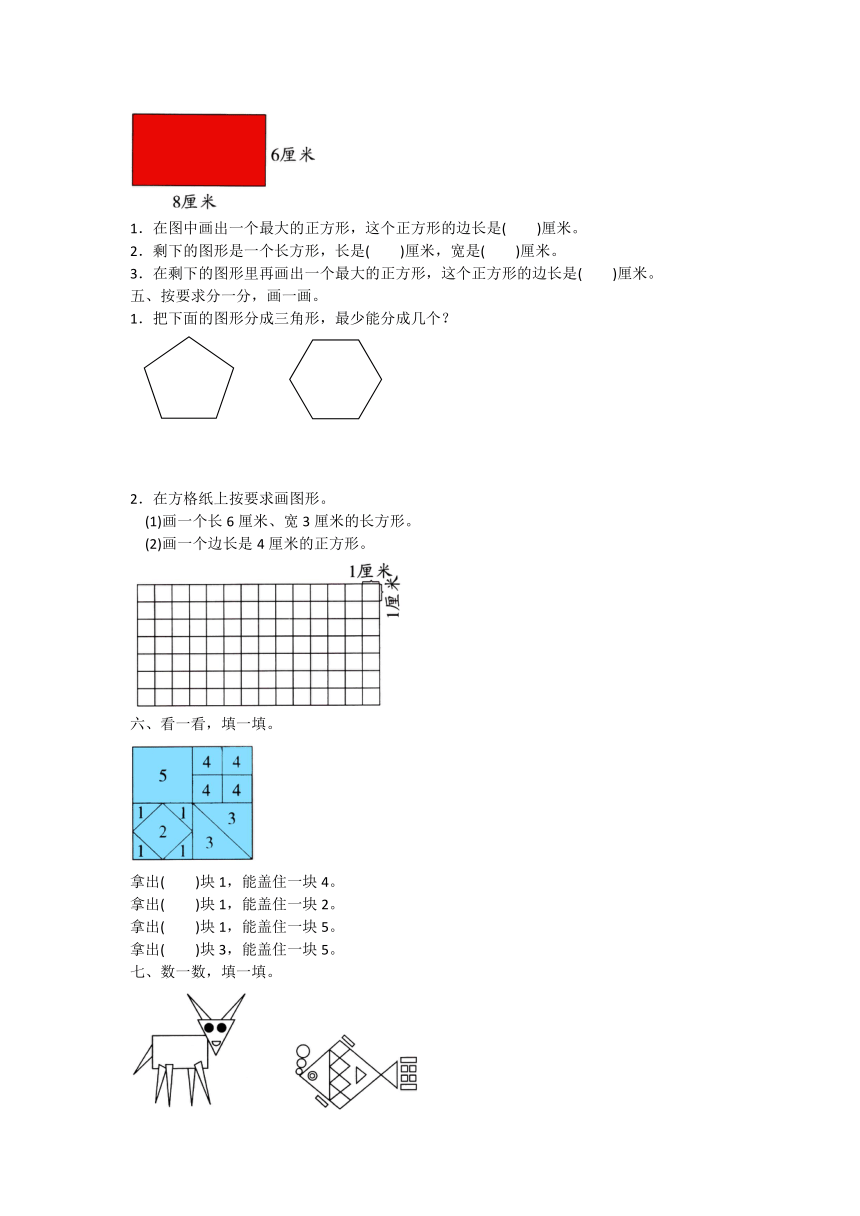 6厘米

8厘米

1．在图中画出一个最大的正方形，这个正方形的边长是(　　)厘米。

2．剩下的图形是一个长方形，长是(　　)厘米，宽是(　　)厘米。

3．在剩下的图形里再画出一个最大的正方形，这个正方形的边长是(　　)厘米。

五、按要求分一分，画一画。

1．把下面的图形分成三角形，最少能分成几个？

2．在方格纸上按要求画图形。

(1)画一个长 6 厘米、宽 3 厘米的长方形。

(2)画一个边长是 4 厘米的正方形。

1厘米

1厘米

六、看一看，填一填。

5 4 4 4 4 1 1 2 1 1 3 3

拿出(　　)块 1，能盖住一块 4。

拿出(　　)块 1，能盖住一块 2。

拿出(　　)块 1，能盖住一块 5。

拿出(　　)块 3，能盖住一块 5。

七、数一数，填一填。